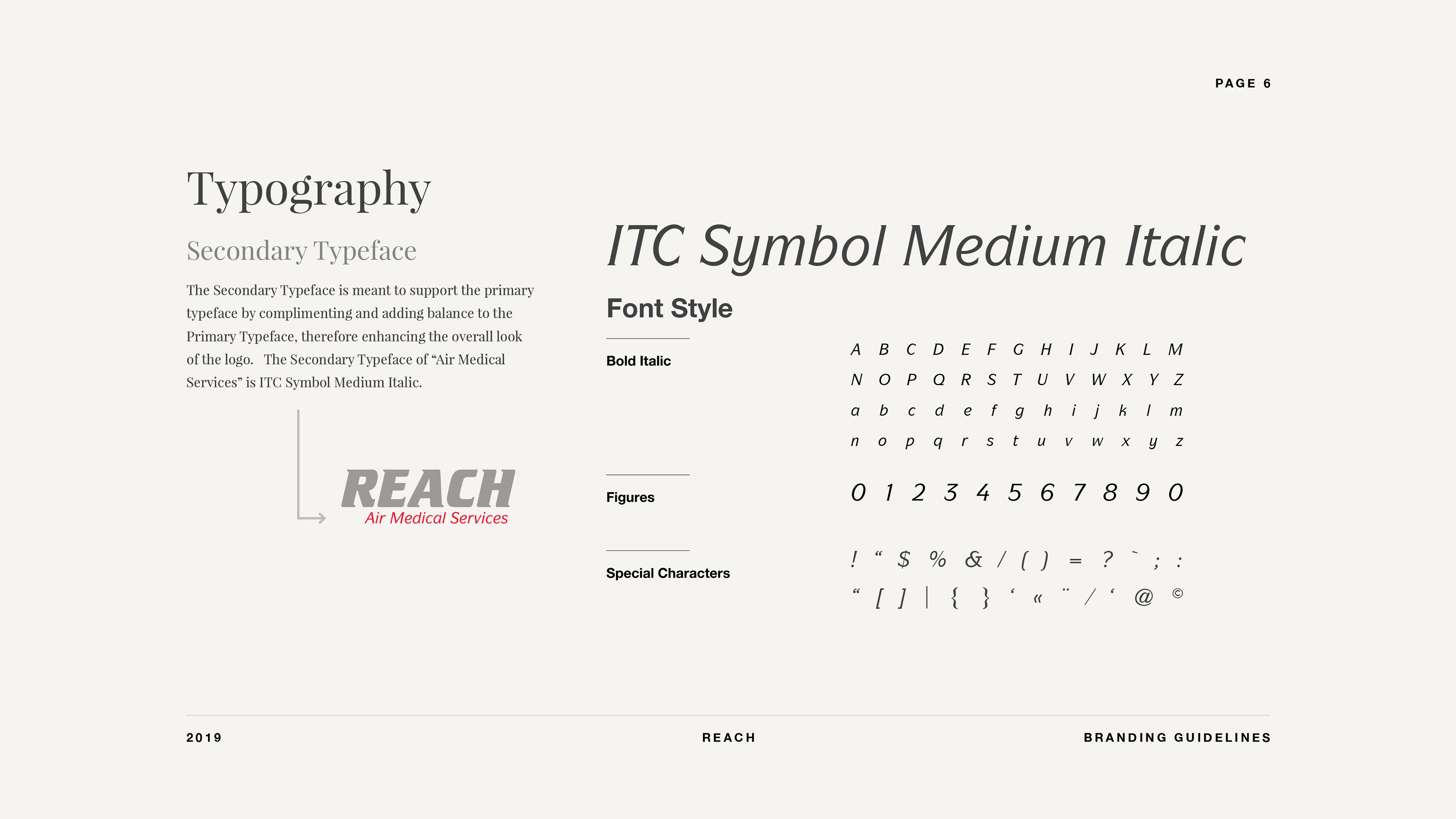 PAGE 6

Typography

Secondary Typeface

The Secondary Typeface is meant to support the primary typeface by complimenting and adding balance to the Primary Typeface, therefore enhancing the overall look of the logo. The Secondary Typeface of “Air Medical Services” is ITC Symbol Medium Italic.

REACH
Air Medical Services

ITC Symbol Medium Italic

Font Style

Bold Italic

A B C D E F G H I J K L M
N O P Q R S T U V W X Y Z
a b c d e f g h i j k l m
n o p q r s t u v w x y z

Figures

0 1 2 3 4 5 6 7 8 9 0

Special Characters

! “ $ % & / ( ) = ? ` ; :
“ [ ] | { } ‘ « ¨ / ‘ @ ©

2019

REACH

BRANDING GUIDELINES